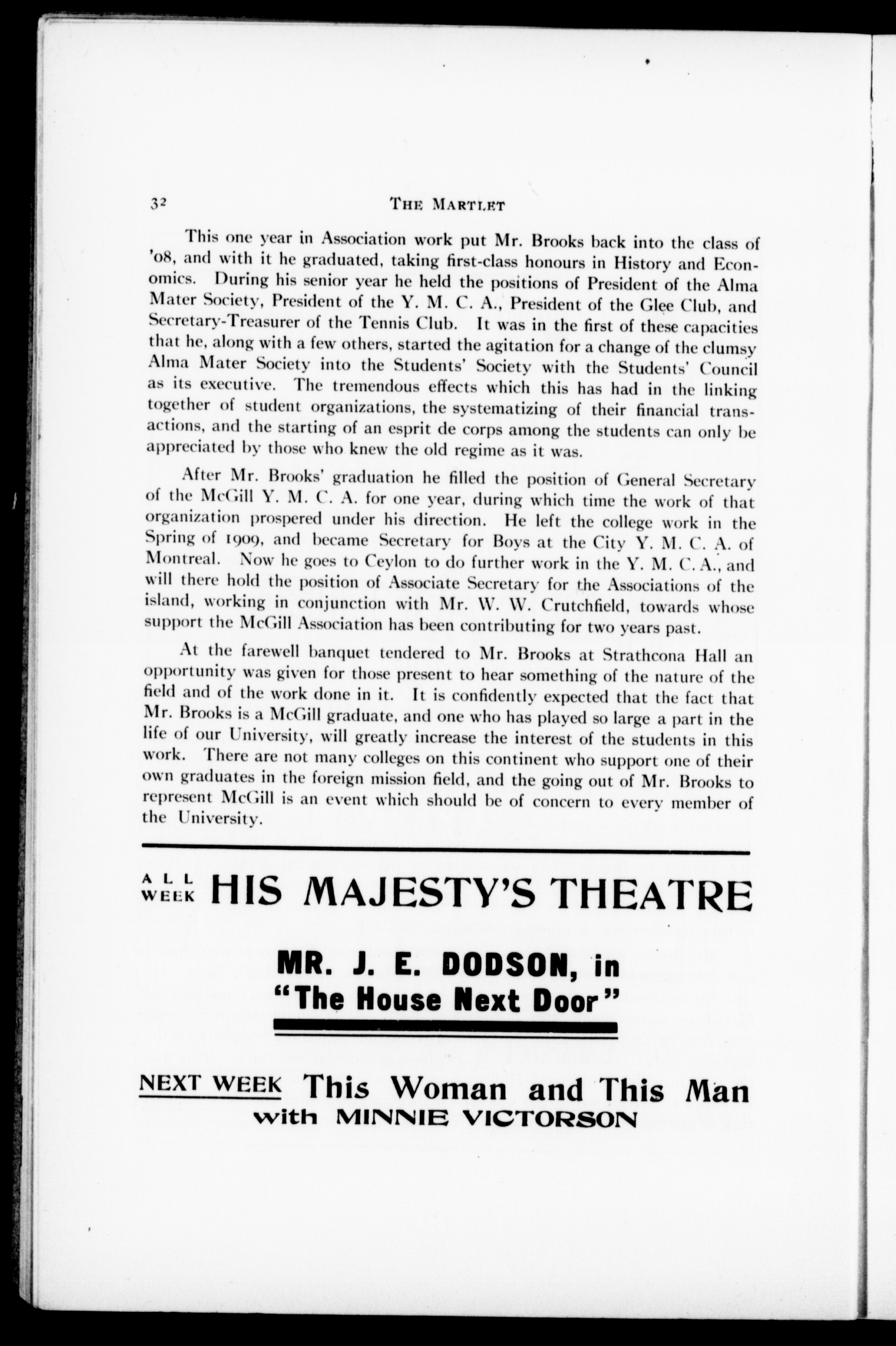 32 THE MARTLET

This one year in Association work put Mr. Brooks back into the class of '08, and with it he graduated, taking first-class honours in History and Economics. During his senior year he held the positions of President of the Alma Mater Society, President of the Y. M. C. A., President of the Glee Club, and Secretary-Treasurer of the Tennis Club. It was in the first of these capacities that he, along with a few others, started the agitation for a change of the clumsy Alma Mater Society into the Students' Society with the Students' Council as its executive. The tremendous effects which this has had in the linking together of student organizations, the systematizing of their financial transactions, and the starting of an esprit de corps among the students can only be appreciated by those who knew the old regime as it was.

After Mr. Brooks' graduation he filled the position of General Secretary of the McGill Y. M. C. A. for one year, during which time the work of that organization prospered under his direction. He left the college work in the Spring of 1909, and became Secretary for Boys at the City Y. M. C. A. of Montreal. Now he goes to Ceylon to do further work in the Y. M. C. A., and will there hold the position of Associate Secretary for the Associations of the island, working in conjunction with Mr. W. W. Crutchfield, towards whose support the McGill Association has been contributing for two years past.

At the farewell banquet tendered to Mr. Brooks at Strathcona Hall an opportunity was given for those present to hear something of the nature of the field and of the work done in it. It is confidently expected that the fact that Mr. Brooks is a McGill graduate, and one who has played so large a part in the life of our University, will greatly increase the interest of the students in this work. There are not many colleges on this continent who support one of their own graduates in the foreign mission field, and the going out of Mr. Brooks to represent McGill is an event which should be of concern to every member of the University.

ALL WEEK HIS MAJESTY'S THEATRE

MR. J. E. DODSON, in "The House Next Door"

NEXT WEEK This Woman and This Man with MINNIE VICTORSON